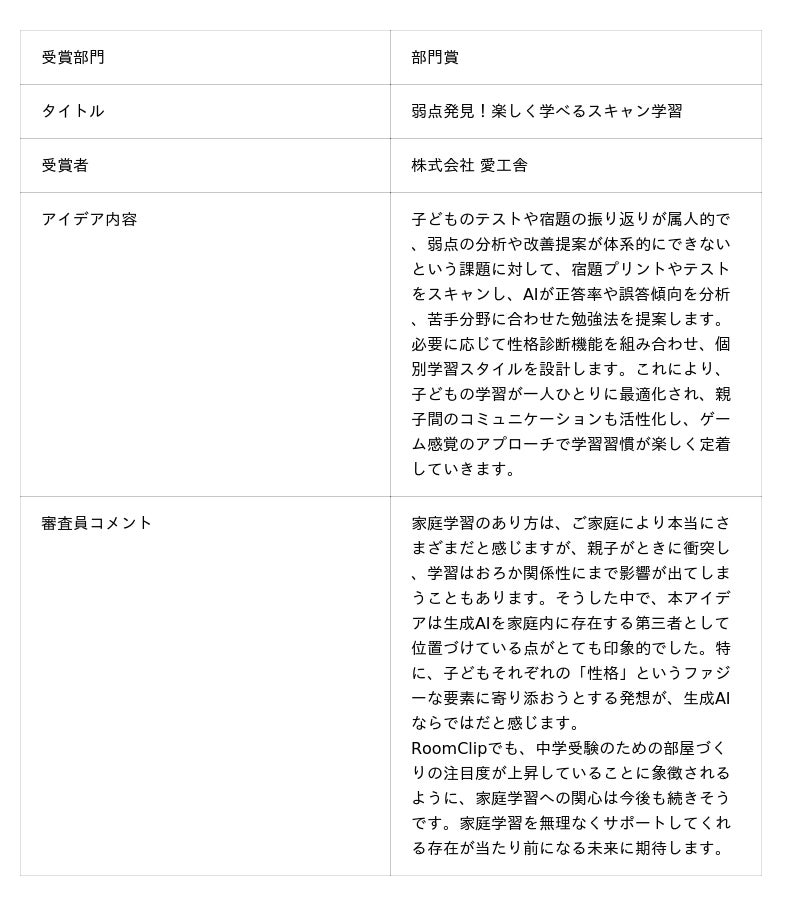 | 受賞部門 | 部門賞 |
|---|---|
| タイトル | 弱点発見！楽しく学べるスキャン学習 |
| 受賞者 | 株式会社 愛工舎 |
| アイデア内容 | 子どものテストや宿題の振り返りが属人的で、弱点の分析や改善提案が体系的にできないという課題に対して、宿題プリントやテストをスキャンし、AIが正答率や誤答傾向を分析、苦手分野に合わせた勉強法を提案します。必要に応じて性格診断機能を組み合わせ、個別学習スタイルを設計します。これにより、子どもの学習が一人ひとりに最適化され、親子間のコミュニケーションも活性化し、ゲーム感覚のアプローチで学習習慣が楽しく定着していきます。 |
| 審査員コメント | 家庭学習のあり方は、ご家庭により本当にさまざまだと感じますが、親子がときに衝突し、学習はおろか関係性にまで影響が出てしまうこともあります。そうした中で、本アイデアは生成AIを家庭内に存在する第三者として位置づけている点がとても印象的でした。特に、子どもそれぞれの「性格」というファジーな要素に寄り添おうとする発想が、生成AIならではだと感じます。 RoomClipでも、中学受験のための部屋づくりの注目度が上昇していることに象徴されるように、家庭学習への関心は今後も続きそうです。家庭学習を無理なくサポートしてくれる存在が当たり前になる未来に期待します。 |